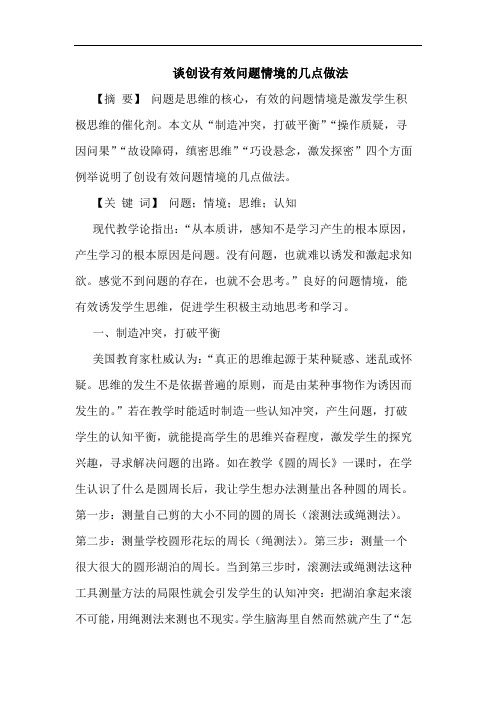 谈创设有效问题情境的几点做法

【摘 要】 问题是思维的核心，有效的问题情境是激发学生积极思维的催化剂。本文从“制造冲突，打破平衡”“操作质疑，寻因问果”“故设障碍，缜密思维”“巧设悬念，激发探密”四个方面例举说明了创设有效问题情境的几点做法。

【关 键 词】 问题；情境；思维；认知

现代教学论指出：“从本质讲，感知不是学习产生的根本原因，产生学习的根本原因是问题。没有问题，也就难以诱发和激起求知欲。感觉不到问题的存在，也就不会思考。”良好的问题情境，能有效诱发学生思维，促进学生积极主动地思考和学习。

一、制造冲突，打破平衡

美国教育家杜威认为：“真正的思维起源于某种疑惑、迷乱或怀疑。思维的发生不是依据普遍的原则，而是由某种事物作为诱因而发生的。”若在教学时能适时制造一些认知冲突，产生问题，打破学生的认知平衡，就能提高学生的思维兴奋程度，激发学生的探究兴趣，寻求解决问题的出路。如在教学《圆的周长》一课时，在学生认识了什么是圆周长后，我让学生想办法测量出各种圆的周长。第一步：测量自己剪的大小不同的圆的周长（滚测法或绳测法）。第二步：测量学校圆形花坛的周长（绳测法）。第三步：测量一个很大很大的圆形湖泊的周长。当到第三步时，滚测法或绳测法这种工具测量方法的局限性就会引发学生的认知冲突：把湖泊拿起来滚不可能，用绳测法来测也不现实。学生脑海里自然而然就产生了“怎